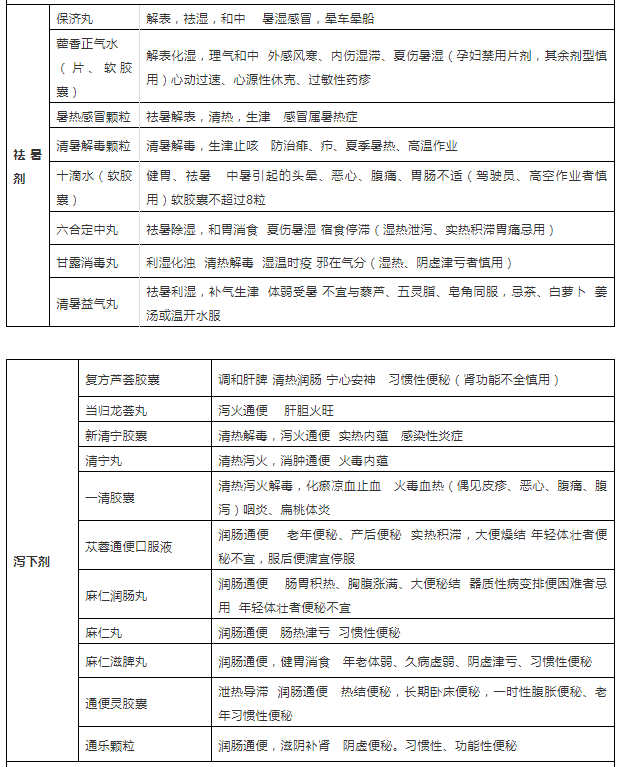 | 祛暑剂 | 保济丸 | 解表，祛湿，和中　暑湿感冒，晕车晕船 |
|---|---|---|
| | 藿香正气水（片、软胶囊） | 解表化湿，理气和中　外感风寒、内伤湿滞、夏伤暑湿（孕妇禁用片剂，其余剂型慎用）心动过速、心源性休克、过敏性药疹 |
| | 暑热感冒颗粒 | 祛暑解表，清热，生津　感冒属暑热症 |
| | 清暑解毒颗粒 | 清暑解毒，生津止咳　防治痱、疖、夏季暑热、高温作业 |
| | 十滴水（软胶囊） | 健胃、祛暑　中暑引起的头晕、恶心、腹痛、胃肠不适（驾驶员、高空作业者慎用）软胶囊不超过8粒 |
| | 六合定中丸 | 祛暑除湿，和胃消食　夏伤暑湿 宿食停滞（湿热泄泻、实热积滞胃痛忌用） |
| | 甘露消毒丸 | 利湿化浊　清热解毒　湿温时疫 邪在气分（湿热、阴虚津亏者慎用） |
| | 清暑益气丸 | 祛暑利湿，补气生津　体弱受暑 不宜与藜芦、五灵脂、皂角同服，忌茶、白萝卜　姜汤或温开水服 |

| 泻下剂 | 复方芦荟胶囊 | 调和肝脾 清热润肠 宁心安神　习惯性便秘（肾功能不全慎用） |
|---|---|---|
| | 当归龙荟丸 | 泻火通便　肝胆火旺 |
| | 新清宁胶囊 | 清热解毒，泻火通便　实热内蕴　感染性炎症 |
| | 清宁丸 | 清热泻火，消肿通便　火毒内蕴 |
| | 一清胶囊 | 清热泻火解毒，化瘀凉血止血　火毒血热（偶见皮疹、恶心、腹痛、腹泻）咽炎、扁桃体炎 |
| | 苁蓉通便口服液 | 润肠通便　老年便秘、产后便秘　实热积滞，大便燥结 年轻体壮者便秘不宜，服后便溏宜停服 |
| | 麻仁润肠丸 | 润肠通便　肠胃积热、胸腹胀满、大便秘结　器质性病变排便困难者忌用　年轻体壮者便秘不宜 |
| | 麻仁丸 | 润肠通便　肠热津亏　习惯性便秘 |
| | 麻仁滋脾丸 | 润肠通便，健胃消食　年老体弱、久病虚弱、阴虚津亏、习惯性便秘 |
| | 通便灵胶囊 | 泄热导滞　润肠通便　热结便秘，长期卧床便秘，一时性腹胀便秘、老年习惯性便秘 |
| | 通乐颗粒 | 润肠通便，滋阴补肾　阴虚便秘。习惯性、功能性便秘 |